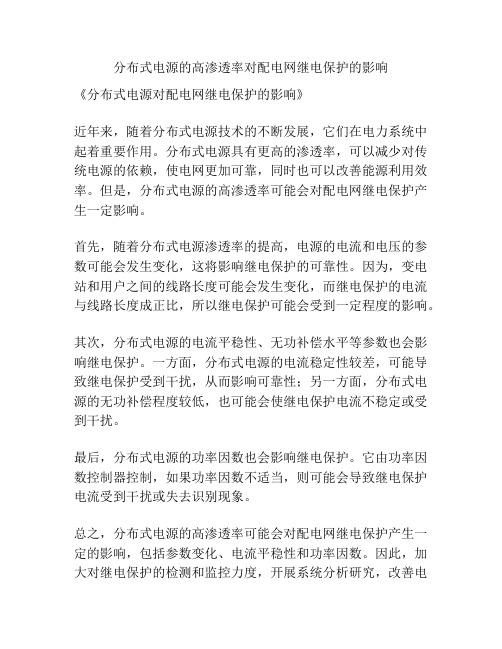 分布式电源的高渗透率对配电网继电保护的影响

《分布式电源对配电网继电保护的影响》

近年来，随着分布式电源技术的不断发展，它们在电力系统中起着重要作用。分布式电源具有更高的渗透率，可以减少对传统电源的依赖，使电网更加可靠，同时也可以改善能源利用效率。但是，分布式电源的高渗透率可能会对配电网继电保护产生一定影响。

首先，随着分布式电源渗透率的提高，电源的电流和电压的参数可能会发生变化，这将影响继电保护的可靠性。因为，变电站和用户之间的线路长度可能会发生变化，而继电保护的电流与线路长度成正比，所以继电保护可能会受到一定程度的影响。

其次，分布式电源的电流平稳性、无功补偿水平等参数也会影响继电保护。一方面，分布式电源的电流稳定性较差，可能导致继电保护受到干扰，从而影响可靠性；另一方面，分布式电源的无功补偿程度较低，也可能会使继电保护电流不稳定或受到干扰。

最后，分布式电源的功率因数也会影响继电保护。它由功率因数控制器控制，如果功率因数不适当，则可能会导致继电保护电流受到干扰或失去识别现象。

总之，分布式电源的高渗透率可能会对配电网继电保护产生一定的影响，包括参数变化、电流平稳性和功率因数。因此，加大对继电保护的检测和监控力度，开展系统分析研究，改善电